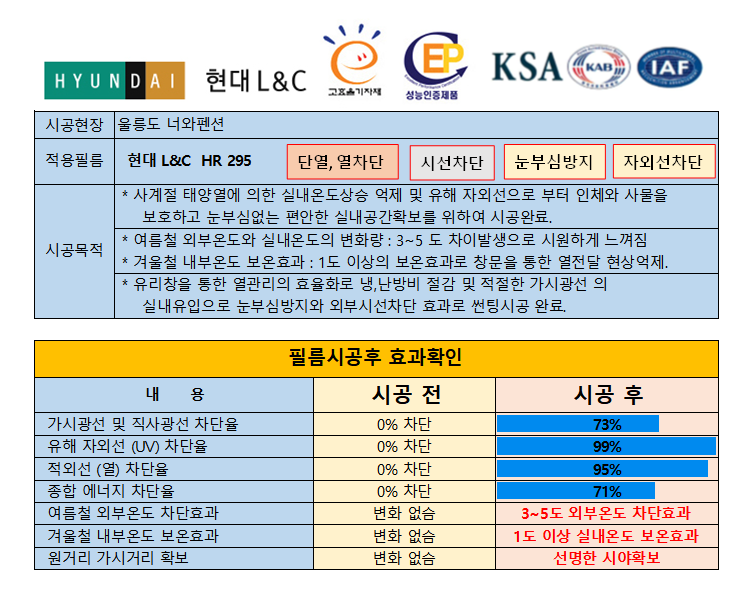 HYUNDAI 현대 L&C 고효율기자재 EP 성능인증제품 KSA KAB IAF

시공현장 울릉도 너와펜션

적용필름 현대 L&C HR 295 단열, 열차단 시선차단 눈부심방지 자외선차단

시공목적

* 사계절 태양열에 의한 실내온도상승 억제 및 유해 자외선으로 부터 인체와 사물을 보호하고 눈부심없는 편안한 실내공간확보를 위하여 시공완료.

* 여름철 외부온도와 실내온도의 변화량 : 3~5 도 차이발생으로 시원하게 느껴짐

* 겨울철 내부온도 보온효과 : 1도 이상의 보온효과로 창문을 통한 열전달 현상억제.

* 유리창을 통한 열관리의 효율화로 냉,난방비 절감 및 적절한 가시광선 의 실내유입으로 눈부심방지와 외부시선차단 효과로 썬팅시공 완료.

필름시공후 효과확인

| 내 용 | 시공 전 | 시공 후 |
|---|---|---|
| 가시광선 및 직사광선 차단율 | 0% 차단 | 73% |
| 유해 자외선 (UV) 차단율 | 0% 차단 | 99% |
| 적외선 (열) 차단율 | 0% 차단 | 95% |
| 종합 에너지 차단율 | 0% 차단 | 71% |
| 여름철 외부온도 차단효과 | 변화 없슴 | 3~5도 외부온도 차단효과 |
| 겨울철 내부온도 보온효과 | 변화 없슴 | 1도 이상 실내온도 보온효과 |
| 원거리 가시거리 확보 | 변화 없슴 | 선명한 시야확보 |